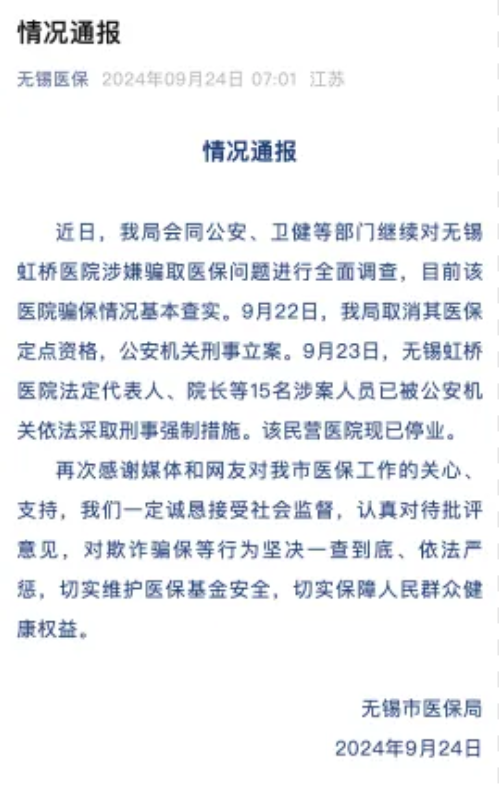 情况通报

无锡医保 2024年09月24日 07:01 江苏

情况通报

近日，我局会同公安、卫健等部门继续对无锡虹桥医院涉嫌骗取医保问题进行全面调查，目前该医院骗保情况基本查实。9月22日，我局取消其医保定点资格，公安机关刑事立案。9月23日，无锡虹桥医院法定代表人、院长等15名涉案人员已被公安机关依法采取刑事强制措施。该民营医院现已停业。

再次感谢媒体和网友对我市医保工作的关心、支持，我们一定诚恳接受社会监督，认真对待批评意见，对欺诈骗保等行为坚决一查到底、依法严惩，切实维护医保基金安全，切实保障人民群众健康权益。

无锡市医保局
2024年9月24日